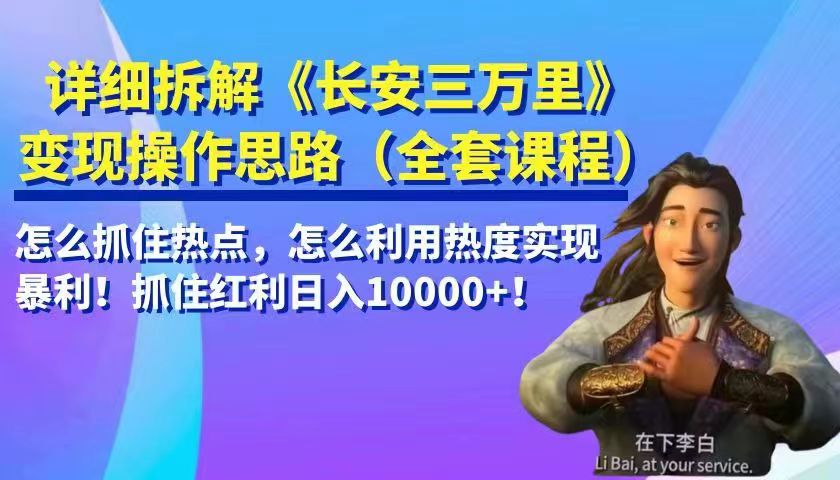 详细拆解《长安三万里》变现操作思路（全套课程）

怎么抓住热点，怎么利用热度实现暴利！抓住红利日入10000+！

在下李白
Li Bai, at your service.